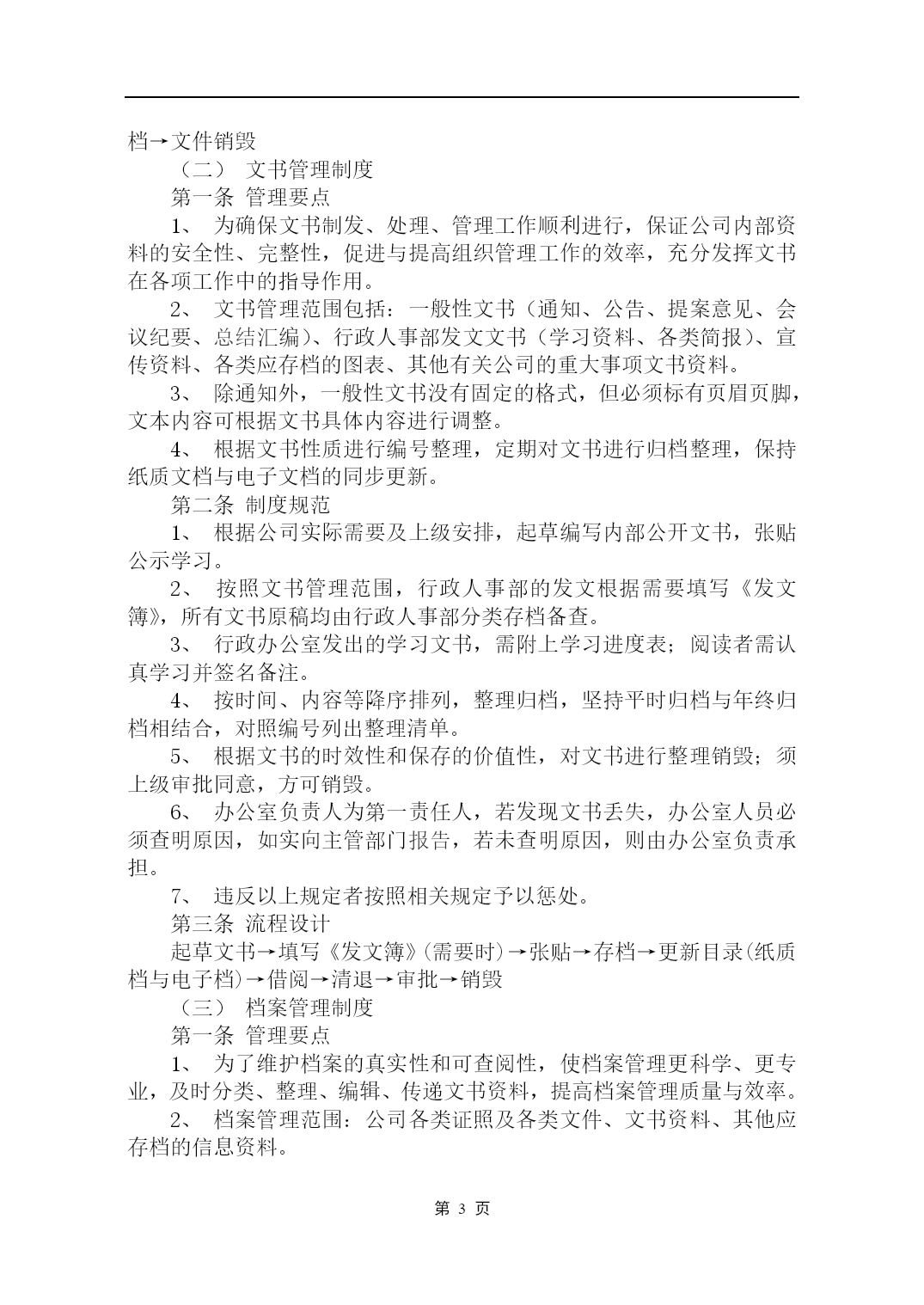 档→文件销毁

（二） 文书管理制度

第一条 管理要点

1、 为确保文书制发、处理、管理工作顺利进行，保证公司内部资料的安全性、完整性，促进与提高组织管理工作的效率，充分发挥文书在各项工作中的指导作用。

2、 文书管理范围包括：一般性文书（通知、公告、提案意见、会议纪要、总结汇编）、行政人事部发文文书（学习资料、各类简报）、宣传资料、各类应存档的图表、其他有关公司的重大事项文书资料。

3、 除通知外，一般性文书没有固定的格式，但必须标有页眉页脚，文本内容可根据文书具体内容进行调整。

4、 根据文书性质进行编号整理，定期对文书进行归档整理，保持纸质文档与电子文档的同步更新。

第二条 制度规范

1、 根据公司实际需要及上级安排，起草编写内部公开文书，张贴公示学习。

2、 按照文书管理范围，行政人事部的发文根据需要填写《发文簿》，所有文书原稿均由行政人事部分类存档备查。

3、 行政办公室发出的学习文书，需附上学习进度表；阅读者需认真学习并签名备注。

4、 按时间、内容等降序排列，整理归档，坚持平时归档与年终归档相结合，对照编号列出整理清单。

5、 根据文书的时效性和保存的价值性，对文书进行整理销毁；须上级审批同意，方可销毁。

6、 办公室负责人为第一责任人，若发现文书丢失，办公室人员必须查明原因，如实向主管部门报告，若未查明原因，则由办公室负责承担。

7、 违反以上规定者按照相关规定予以惩处。

第三条 流程设计

起草文书→填写《发文簿》(需要时)→张贴→存档→更新目录(纸质档与电子档)→借阅→清退→审批→销毁

（三） 档案管理制度

第一条 管理要点

1、 为了维护档案的真实性和可查阅性，使档案管理更科学、更专业，及时分类、整理、编辑、传递文书资料，提高档案管理质量与效率。

2、 档案管理范围：公司各类证照及各类文件、文书资料、其他应存档的信息资料。

第 3 页